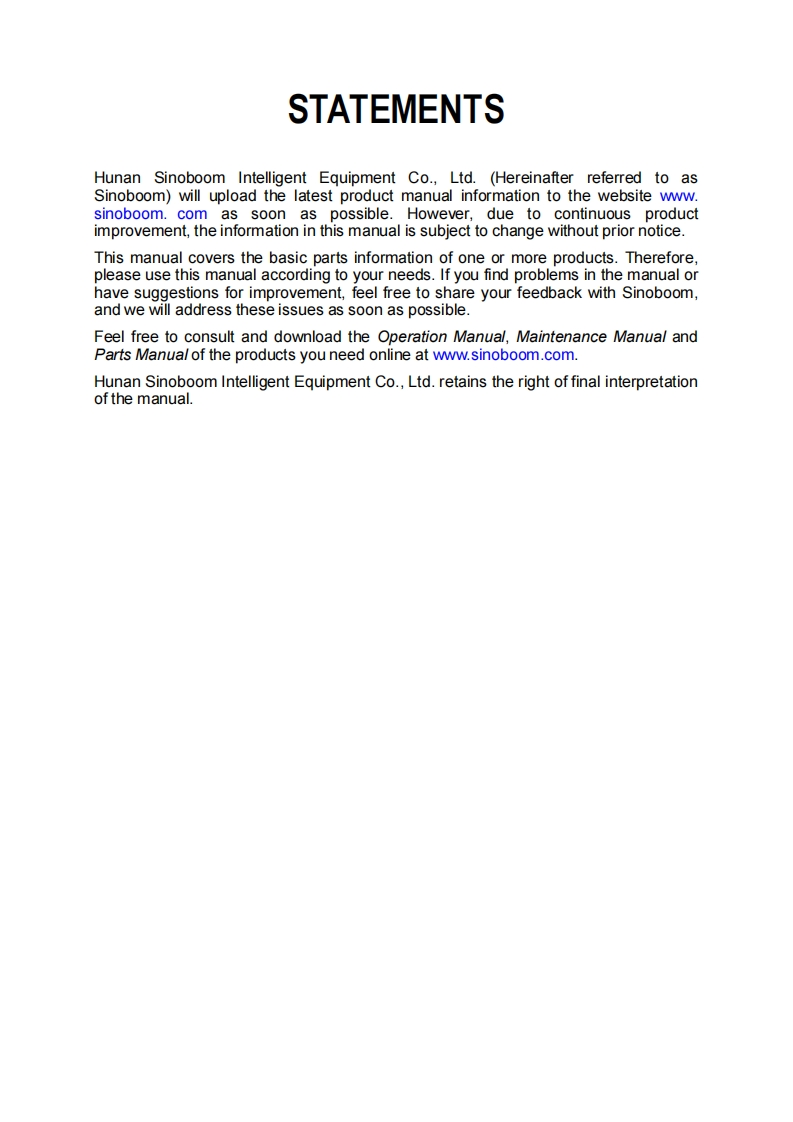 STATEMENTS

Hunan Sinoboom Intelligent Equipment Co., Ltd. (Hereinafter referred to as Sinoboom) will upload the latest product manual information to the website www. sinoboom. com as soon as possible. However, due to continuous product improvement, the information in this manual is subject to change without prior notice.

This manual covers the basic parts information of one or more products. Therefore, please use this manual according to your needs. If you find problems in the manual or have suggestions for improvement, feel free to share your feedback with Sinoboom, and we will address these issues as soon as possible.

Feel free to consult and download the Operation Manual, Maintenance Manual and Parts Manual of the products you need online at www.sinoboom.com.

Hunan Sinoboom Intelligent Equipment Co., Ltd. retains the right of final interpretation of the manual.